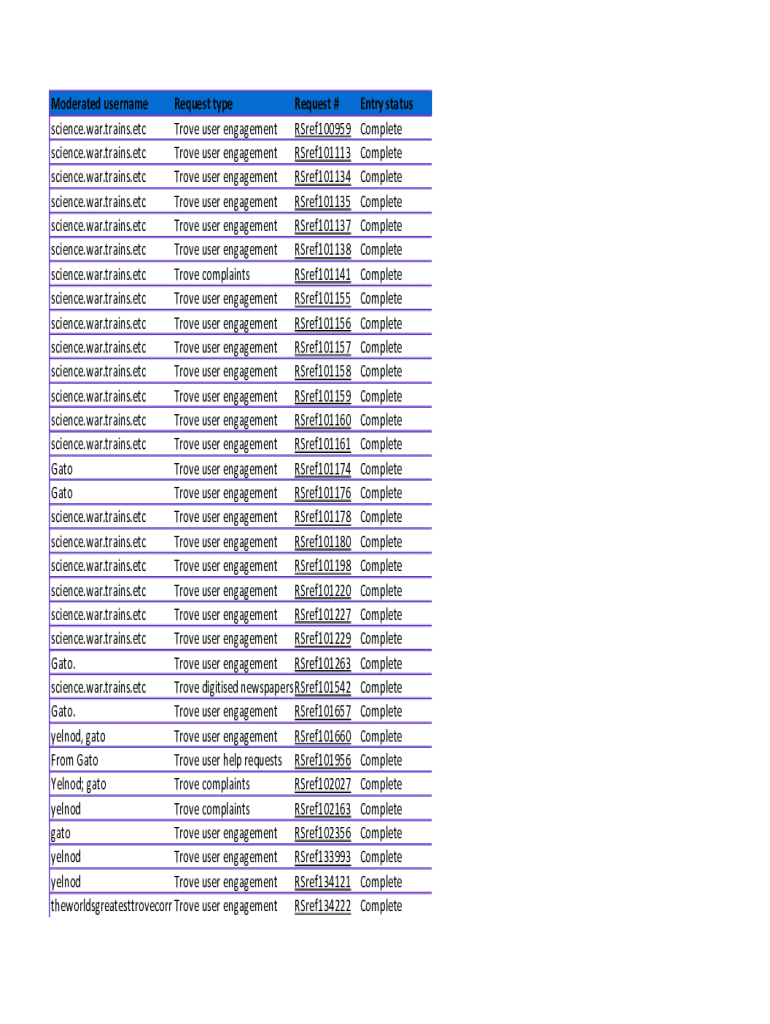 | Moderated username | Request type | Request # | Entry status |
|---|---|---|---|
| science.war.trains.etc | Trove user engagement | RSref100959 | Complete |
| science.war.trains.etc | Trove user engagement | RSref101113 | Complete |
| science.war.trains.etc | Trove user engagement | RSref101134 | Complete |
| science.war.trains.etc | Trove user engagement | RSref101135 | Complete |
| science.war.trains.etc | Trove user engagement | RSref101137 | Complete |
| science.war.trains.etc | Trove user engagement | RSref101138 | Complete |
| science.war.trains.etc | Trove complaints | RSref101141 | Complete |
| science.war.trains.etc | Trove user engagement | RSref101155 | Complete |
| science.war.trains.etc | Trove user engagement | RSref101156 | Complete |
| science.war.trains.etc | Trove user engagement | RSref101157 | Complete |
| science.war.trains.etc | Trove user engagement | RSref101158 | Complete |
| science.war.trains.etc | Trove user engagement | RSref101159 | Complete |
| science.war.trains.etc | Trove user engagement | RSref101160 | Complete |
| science.war.trains.etc | Trove user engagement | RSref101161 | Complete |
| Gato | Trove user engagement | RSref101174 | Complete |
| Gato | Trove user engagement | RSref101176 | Complete |
| science.war.trains.etc | Trove user engagement | RSref101178 | Complete |
| science.war.trains.etc | Trove user engagement | RSref101180 | Complete |
| science.war.trains.etc | Trove user engagement | RSref101198 | Complete |
| science.war.trains.etc | Trove user engagement | RSref101220 | Complete |
| science.war.trains.etc | Trove user engagement | RSref101227 | Complete |
| science.war.trains.etc | Trove user engagement | RSref101229 | Complete |
| Gato. | Trove user engagement | RSref101263 | Complete |
| science.war.trains.etc | Trove digitised newspapers | RSref101542 | Complete |
| Gato. | Trove user engagement | RSref101657 | Complete |
| yelnod, gato | Trove user engagement | RSref101660 | Complete |
| From Gato | Trove user help requests | RSref101956 | Complete |
| Yelnod; gato | Trove complaints | RSref102027 | Complete |
| yelnod | Trove complaints | RSref102163 | Complete |
| gato | Trove user engagement | RSref102356 | Complete |
| yelnod | Trove user engagement | RSref133993 | Complete |
| yelnod | Trove user engagement | RSref134121 | Complete |
| theworldsgreatesttrovecorr | Trove user engagement | RSref134222 | Complete |